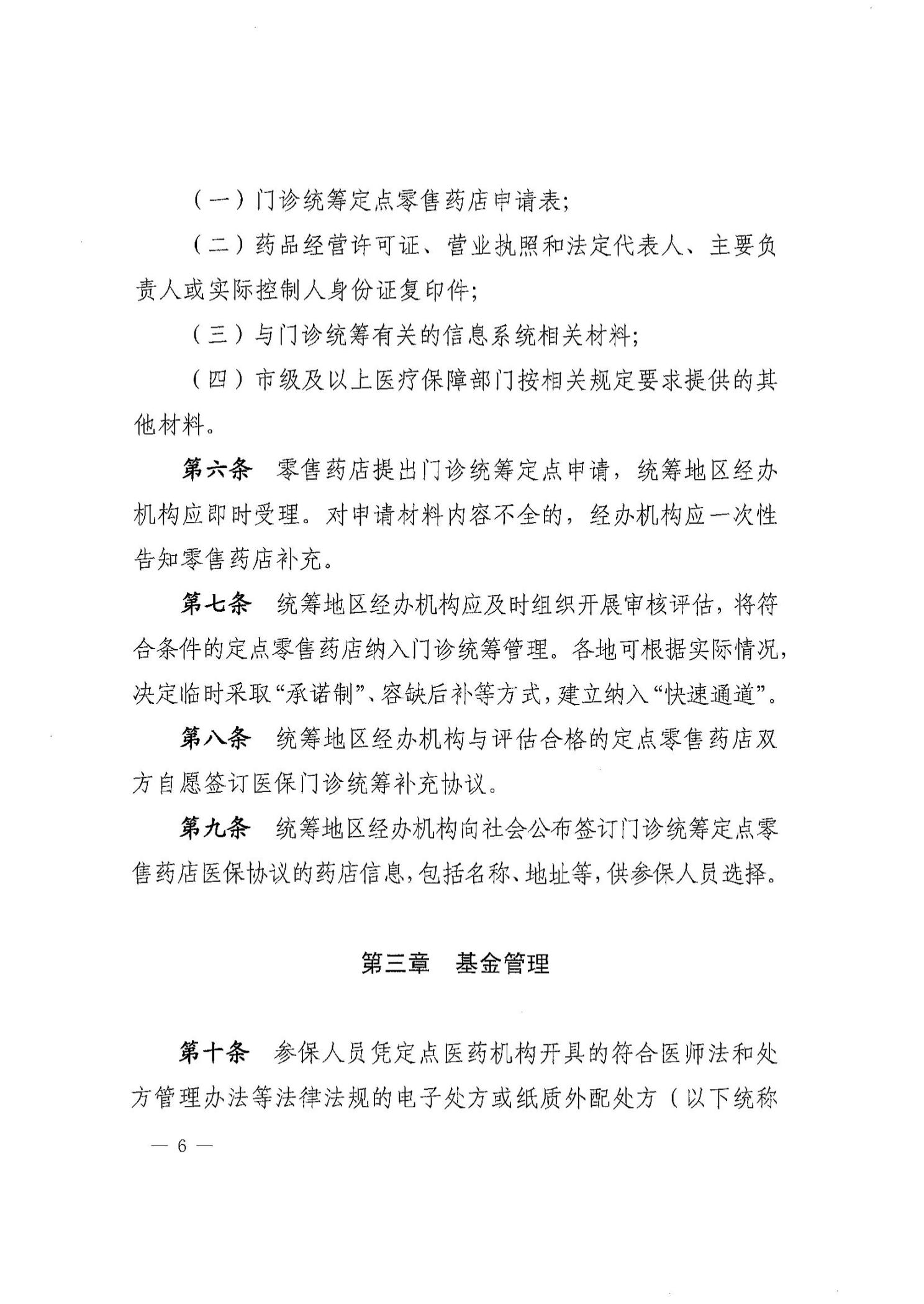 （一）门诊统筹定点零售药店申请表；

（二）药品经营许可证、营业执照和法定代表人、主要负责人或实际控制人身份证复印件；

（三）与门诊统筹有关的信息系统相关材料；

（四）市级及以上医疗保障部门按相关规定要求提供的其他材料。

第六条　零售药店提出门诊统筹定点申请，统筹地区经办机构应即时受理。对申请材料内容不全的，经办机构应一次性告知零售药店补充。

第七条　统筹地区经办机构应及时组织开展审核评估，将符合条件的定点零售药店纳入门诊统筹管理。各地可根据实际情况，决定临时采取“承诺制”、容缺后补等方式，建立纳入“快速通道”。

第八条　统筹地区经办机构与评估合格的定点零售药店双方自愿签订医保门诊统筹补充协议。

第九条　统筹地区经办机构向社会公布签订门诊统筹定点零售药店医保协议的药店信息，包括名称、地址等，供参保人员选择。

第三章　基金管理

第十条　参保人员凭定点医药机构开具的符合医师法和处方管理办法等法律法规的电子处方或纸质外配处方（以下统称

— 6 —